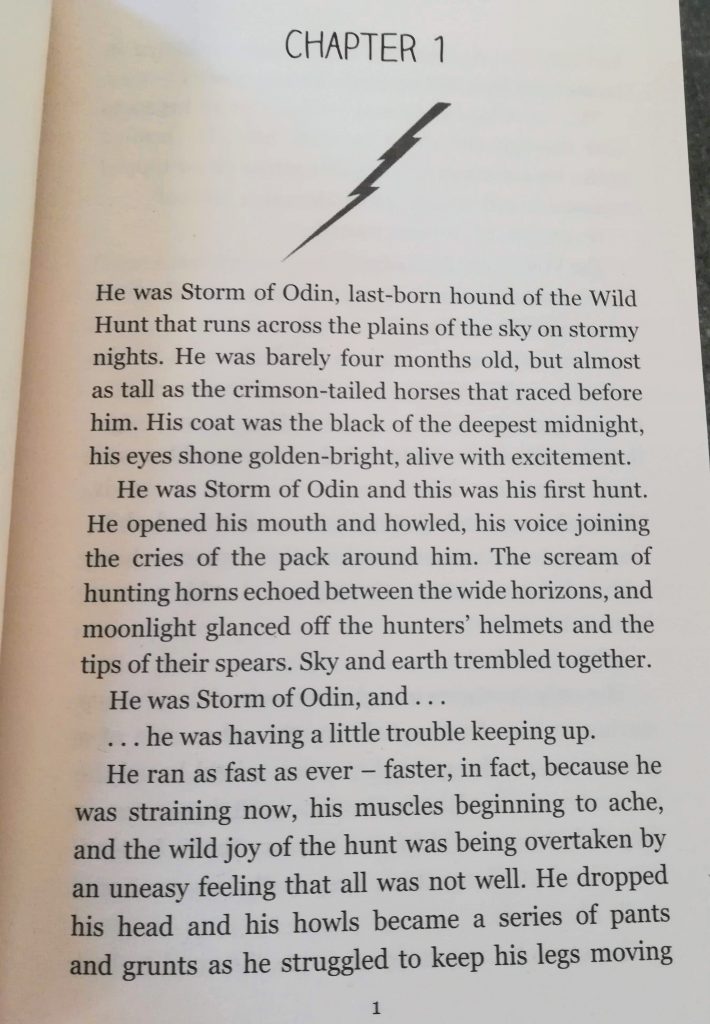 CHAPTER 1

He was Storm of Odin, last-born hound of the Wild Hunt that runs across the plains of the sky on stormy nights. He was barely four months old, but almost as tall as the crimson-tailed horses that raced before him. His coat was the black of the deepest midnight, his eyes shone golden-bright, alive with excitement.

He was Storm of Odin and this was his first hunt. He opened his mouth and howled, his voice joining the cries of the pack around him. The scream of hunting horns echoed between the wide horizons, and moonlight glanced off the hunters' helmets and the tips of their spears. Sky and earth trembled together.

He was Storm of Odin, and . . .

. . . he was having a little trouble keeping up.

He ran as fast as ever – faster, in fact, because he was straining now, his muscles beginning to ache, and the wild joy of the hunt was being overtaken by an uneasy feeling that all was not well. He dropped his head and his howls became a series of pants and grunts as he struggled to keep his legs moving

1